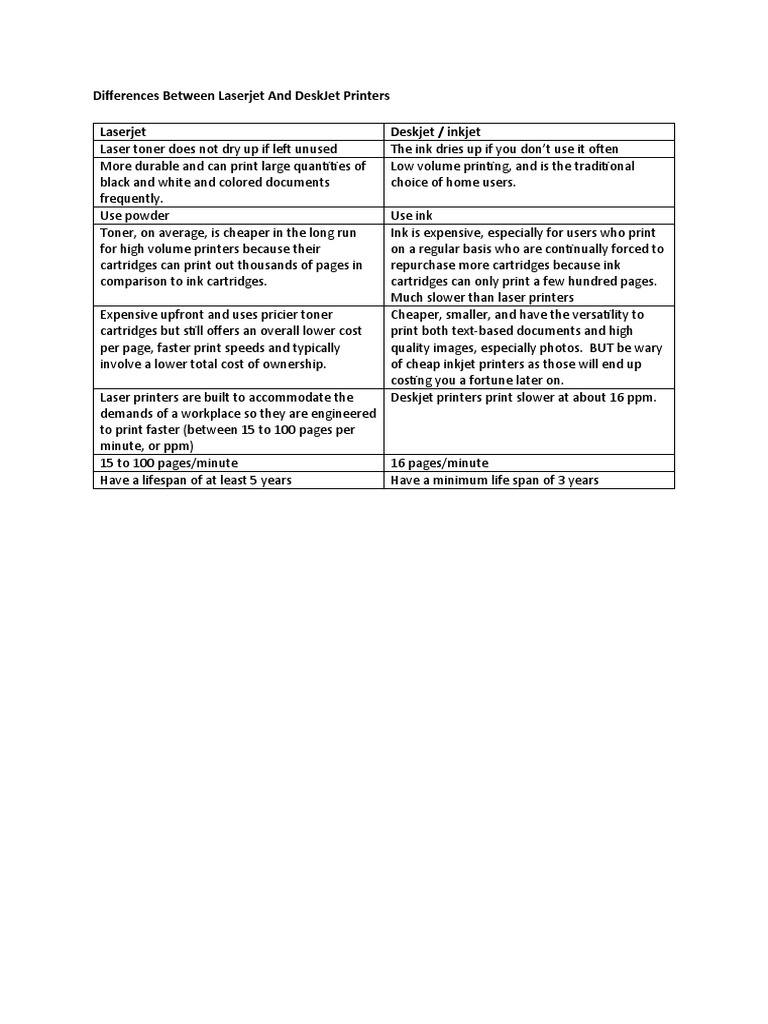 Differences Between Laserjet And DeskJet Printers

| Laserjet | Deskjet / inkjet |
|---|---|
| Laser toner does not dry up if left unused | The ink dries up if you don't use it often |
| More durable and can print large quantities of black and white and colored documents frequently. | Low volume printing, and is the traditional choice of home users. |
| Use powder | Use ink |
| Toner, on average, is cheaper in the long run for high volume printers because their cartridges can print out thousands of pages in comparison to ink cartridges. | Ink is expensive, especially for users who print on a regular basis who are continually forced to repurchase more cartridges because ink cartridges can only print a few hundred pages. Much slower than laser printers |
| Expensive upfront and uses pricier toner cartridges but still offers an overall lower cost per page, faster print speeds and typically involve a lower total cost of ownership. | Cheaper, smaller, and have the versatility to print both text-based documents and high quality images, especially photos. BUT be wary of cheap inkjet printers as those will end up costing you a fortune later on. |
| Laser printers are built to accommodate the demands of a workplace so they are engineered to print faster (between 15 to 100 pages per minute, or ppm) | Deskjet printers print slower at about 16 ppm. |
| 15 to 100 pages/minute | 16 pages/minute |
| Have a lifespan of at least 5 years | Have a minimum life span of 3 years |